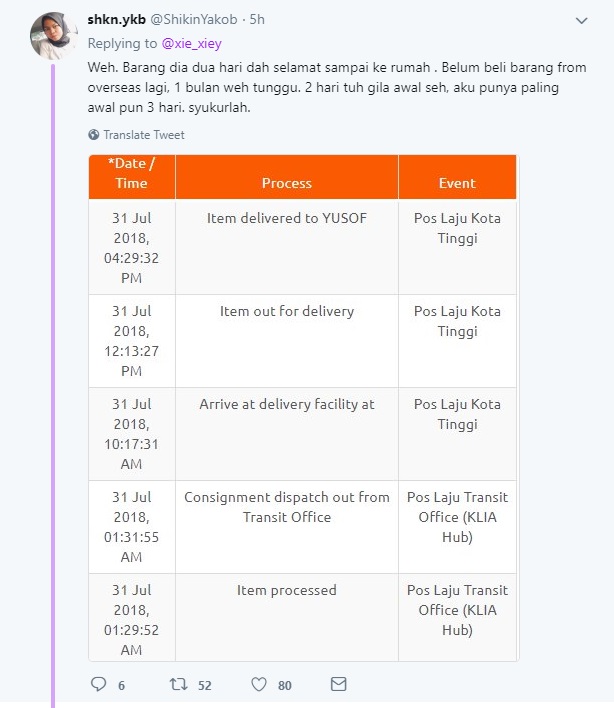 shkn.ykb @ShikinYakob · 5h

Replying to @xie_xiey

Weh. Barang dia dua hari dah selamat sampai ke rumah . Belum beli barang from overseas lagi, 1 bulan weh tunggu. 2 hari tuh gila awal seh, aku punya paling awal pun 3 hari. syukurlah.

Translate Tweet

| *Date / Time | Process | Event |
|---|---|---|
| 31 Jul 2018, 04:29:32 PM | Item delivered to YUSOF | Pos Laju Kota Tinggi |
| 31 Jul 2018, 12:13:27 PM | Item out for delivery | Pos Laju Kota Tinggi |
| 31 Jul 2018, 10:17:31 AM | Arrive at delivery facility at | Pos Laju Kota Tinggi |
| 31 Jul 2018, 01:31:55 AM | Consignment dispatch out from Transit Office | Pos Laju Transit Office (KLIA Hub) |
| 31 Jul 2018, 01:29:52 AM | Item processed | Pos Laju Transit Office (KLIA Hub) |

6 52 80